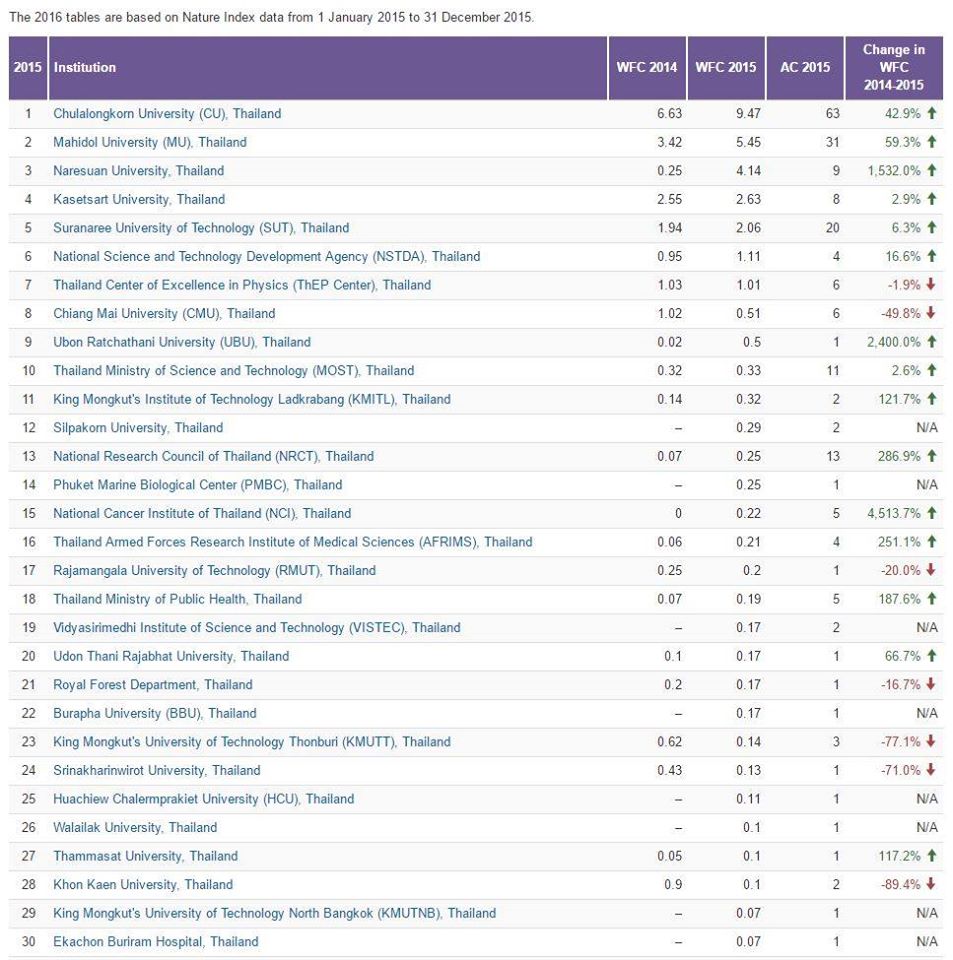 The 2016 tables are based on Nature Index data from 1 January 2015 to 31 December 2015.

| 2015 | Institution | WFC 2014 | WFC 2015 | AC 2015 | Change in WFC 2014-2015 |
|---|---|---|---|---|---|
| 1 | Chulalongkorn University (CU), Thailand | 6.63 | 9.47 | 63 | 42.9% ↑ |
| 2 | Mahidol University (MU), Thailand | 3.42 | 5.45 | 31 | 59.3% ↑ |
| 3 | Naresuan University, Thailand | 0.25 | 4.14 | 9 | 1,532.0% ↑ |
| 4 | Kasetsart University, Thailand | 2.55 | 2.63 | 8 | 2.9% ↑ |
| 5 | Suranaree University of Technology (SUT), Thailand | 1.94 | 2.06 | 20 | 6.3% ↑ |
| 6 | National Science and Technology Development Agency (NSTDA), Thailand | 0.95 | 1.11 | 4 | 16.6% ↑ |
| 7 | Thailand Center of Excellence in Physics (ThEP Center), Thailand | 1.03 | 1.01 | 6 | -1.9% ↓ |
| 8 | Chiang Mai University (CMU), Thailand | 1.02 | 0.51 | 6 | -49.8% ↓ |
| 9 | Ubon Ratchathani University (UBU), Thailand | 0.02 | 0.5 | 1 | 2,400.0% ↑ |
| 10 | Thailand Ministry of Science and Technology (MOST), Thailand | 0.32 | 0.33 | 11 | 2.6% ↑ |
| 11 | King Mongkut's Institute of Technology Ladkrabang (KMITL), Thailand | 0.14 | 0.32 | 2 | 121.7% ↑ |
| 12 | Silpakorn University, Thailand | – | 0.29 | 2 | N/A |
| 13 | National Research Council of Thailand (NRCT), Thailand | 0.07 | 0.25 | 13 | 286.9% ↑ |
| 14 | Phuket Marine Biological Center (PMBC), Thailand | – | 0.25 | 1 | N/A |
| 15 | National Cancer Institute of Thailand (NCI), Thailand | 0 | 0.22 | 5 | 4,513.7% ↑ |
| 16 | Thailand Armed Forces Research Institute of Medical Sciences (AFRIMS), Thailand | 0.06 | 0.21 | 4 | 251.1% ↑ |
| 17 | Rajamangala University of Technology (RMUT), Thailand | 0.25 | 0.2 | 1 | -20.0% ↓ |
| 18 | Thailand Ministry of Public Health, Thailand | 0.07 | 0.19 | 5 | 187.6% ↑ |
| 19 | Vidyasirimedhi Institute of Science and Technology (VISTEC), Thailand | – | 0.17 | 2 | N/A |
| 20 | Udon Thani Rajabhat University, Thailand | 0.1 | 0.17 | 1 | 66.7% ↑ |
| 21 | Royal Forest Department, Thailand | 0.2 | 0.17 | 1 | -16.7% ↓ |
| 22 | Burapha University (BBU), Thailand | – | 0.17 | 1 | N/A |
| 23 | King Mongkut's University of Technology Thonburi (KMUTT), Thailand | 0.62 | 0.14 | 3 | -77.1% ↓ |
| 24 | Srinakharinwirot University, Thailand | 0.43 | 0.13 | 1 | -71.0% ↓ |
| 25 | Huachiew Chalermprakiet University (HCU), Thailand | – | 0.11 | 1 | N/A |
| 26 | Walailak University, Thailand | – | 0.1 | 1 | N/A |
| 27 | Thammasat University, Thailand | 0.05 | 0.1 | 1 | 117.2% ↑ |
| 28 | Khon Kaen University, Thailand | 0.9 | 0.1 | 2 | -89.4% ↓ |
| 29 | King Mongkut's University of Technology North Bangkok (KMUTNB), Thailand | – | 0.07 | 1 | N/A |
| 30 | Ekachon Buriram Hospital, Thailand | – | 0.07 | 1 | N/A |